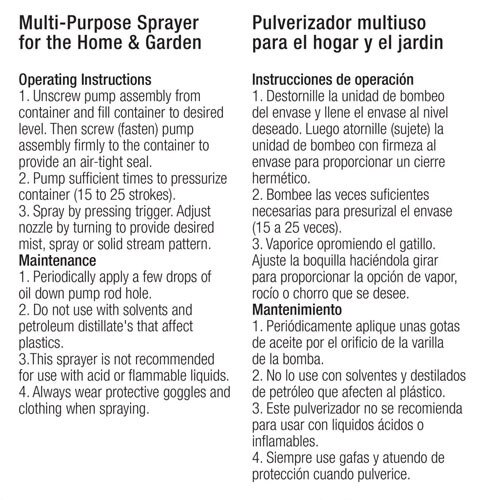 Multi-Purpose Sprayer for the Home & Garden

Operating Instructions
1. Unscrew pump assembly from container and fill container to desired level. Then screw (fasten) pump assembly firmly to the container to provide an air-tight seal.
2. Pump sufficient times to pressurize container (15 to 25 strokes).
3. Spray by pressing trigger. Adjust nozzle by turning to provide desired mist, spray or solid stream pattern.
Maintenance
1. Periodically apply a few drops of oil down pump rod hole.
2. Do not use with solvents and petroleum distillate's that affect plastics.
3.This sprayer is not recommended for use with acid or flammable liquids.
4. Always wear protective goggles and clothing when spraying.

Pulverizador multiuso para el hogar y el jardin

Instrucciones de operación
1. Destornille la unidad de bombeo del envase y llene el envase al nivel deseado. Luego atornille (sujete) la unidad de bombeo con firmeza al envase para proporcionar un cierre hermético.
2. Bombee las veces suficientes necesarias para presurizal el envase (15 a 25 veces).
3. Vaporice opromiendo el gatillo. Ajuste la boquilla haciéndola girar para proporcionar la opción de vapor, rocío o chorro que se desee.
Mantenimiento
1. Periódicamente aplique unas gotas de aceite por el orificio de la varilla de la bomba.
2. No lo use con solventes y destilados de petróleo que afecten al plástico.
3. Este pulverizador no se recomienda para usar con liquidos ácidos o inflamables.
4. Siempre use gafas y atuendo de protección cuando pulverice.